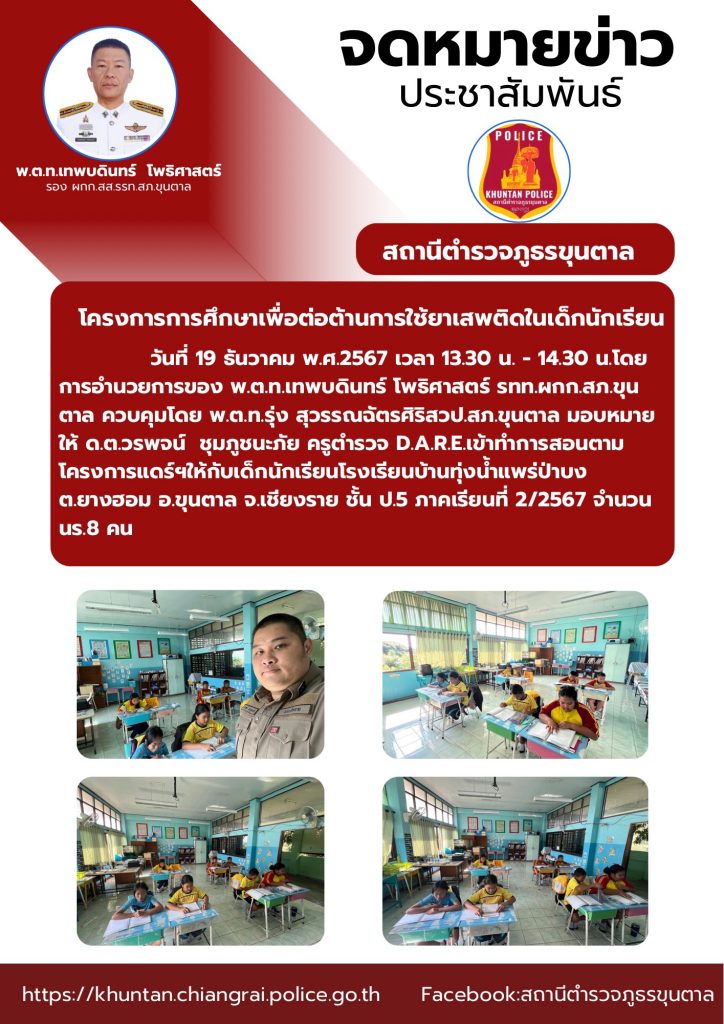 จดหมายข่าว
ประชาสัมพันธ์

พ.ต.ท.เทพบดินทร์ โพธิศาสตร์
รอง ผกก.สส.รรท.สภ.ขุนตาล

POLICE
KHUNTAN POLICE

สถานีตำรวจภูธรขุนตาล

โครงการการศึกษาเพื่อต่อต้านการใช้ยาเสพติดในเด็กนักเรียน

วันที่ 19 ธันวาคม พ.ศ.2567 เวลา 13.30 น. - 14.30 น.โดยการอำนวยการของ พ.ต.ท.เทพบดินทร์ โพธิศาสตร์ รทท.ผกก.สภ.ขุนตาล ควบคุมโดย พ.ต.ท.รุ่ง สุวรรณฉัตรศิริสวป.สภ.ขุนตาล มอบหมายให้ ด.ต.วรพจน์ ชุมภูชนะภัย ครูตำรวจ D.A.R.E.เข้าทำการสอนตามโครงการแดร์ฯให้กับเด็กนักเรียนโรงเรียนบ้านทุ่งน้ำแพร่ป่าบง ต.ยางฮอม อ.ขุนตาล จ.เชียงราย ชั้น ป.5 ภาคเรียนที่ 2/2567 จำนวน นร.8 คน

https://khuntan.chiangrai.police.go.th Facebook:สถานีตำรวจภูธรขุนตาล